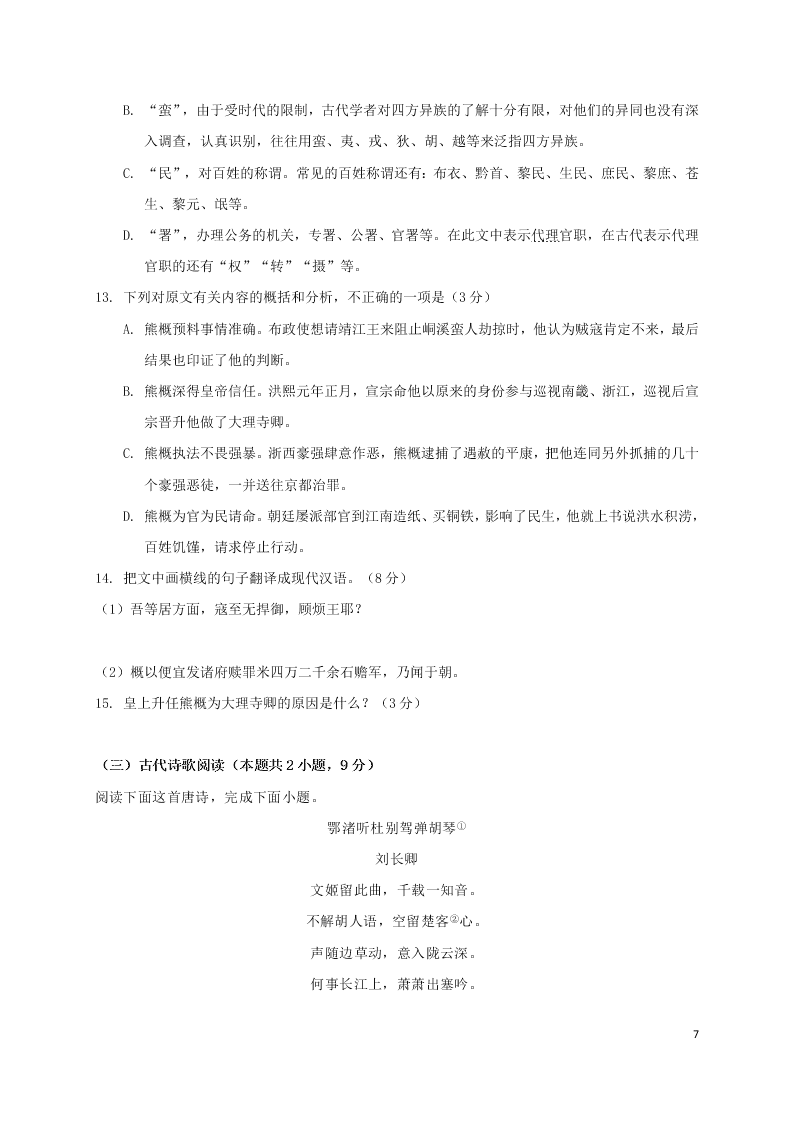 B. “蛮”，由于受时代的限制，古代学者对四方异族的了解十分有限，对他们的异同也没有深入调查，认真识别，往往用蛮、夷、戎、狄、胡、越等来泛指四方异族。

C. “民”，对百姓的称谓。常见的百姓称谓还有：布衣、黔首、黎民、生民、庶民、黎庶、苍生、黎元、氓等。

D. “署”，办理公务的机关，专署、公署、官署等。在此文中表示代理官职，在古代表示代理官职的还有“权”“转”“摄”等。

13. 下列对原文有关内容的概括和分析，不正确的一项是（3分）

A. 熊概预料事情准确。布政使想请靖江王来阻止峒溪蛮人劫掠时，他认为贼寇肯定不来，最后结果也印证了他的判断。

B. 熊概深得皇帝信任。洪熙元年正月，宣宗命他以原来的身份参与巡视南畿、浙江，巡视后宣宗晋升他做了大理寺卿。

C. 熊概执法不畏强暴。浙西豪强肆意作恶，熊概逮捕了遇赦的平康，把他连同另外抓捕的几十个豪强恶徒，一并送往京都治罪。

D. 熊概为官为民请命。朝廷屡派部官到江南造纸、买铜铁，影响了民生，他就上书说洪水积涝，百姓饥馑，请求停止行动。

14. 把文中画横线的句子翻译成现代汉语。（8分）

（1）吾等居方面，寇至无捍御，顾烦王耶？

（2）概以便宜发诸府赎罪米四万二千余石赡军，乃闻于朝。

15. 皇上升任熊概为大理寺卿的原因是什么？（3分）

（三）古代诗歌阅读（本题共2小题，9分）

阅读下面这首唐诗，完成下面小题。

鄂渚听杜别驾弹胡琴①

刘长卿

文姬留此曲，千载一知音。

不解胡人语，空留楚客②心。

声随边草动，意入陇云深。

何事长江上，萧萧出塞吟。

7